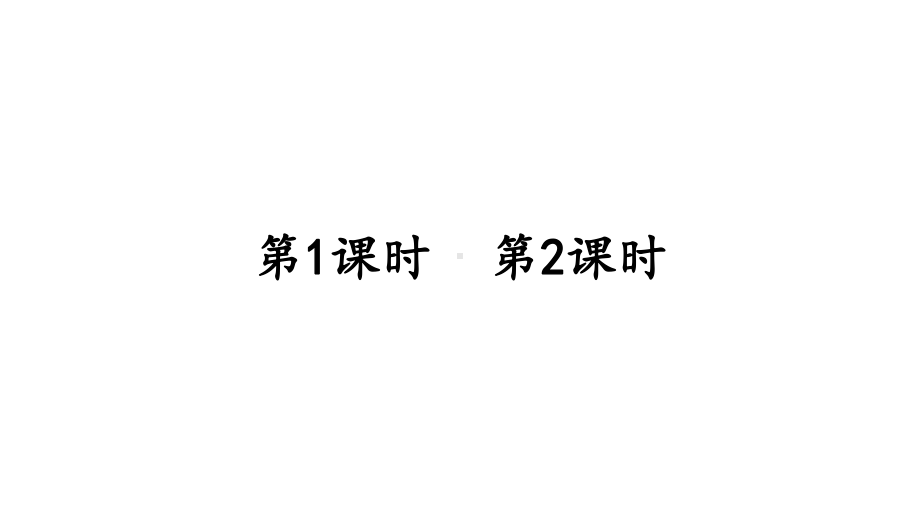 第1课时　第2课时